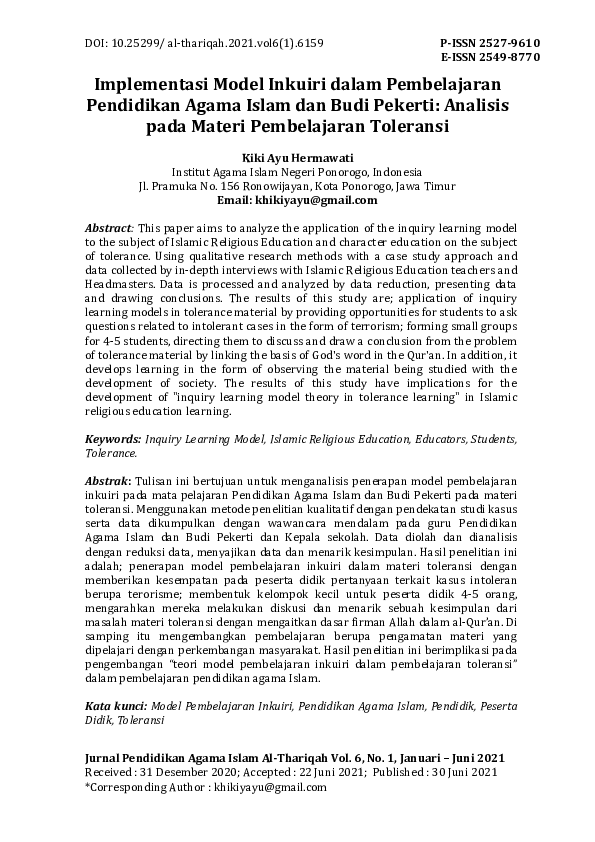 DOI: 10.25299/ al-thariqah.2021.vol6(1).6159

P-ISSN 2527-9610
E-ISSN 2549-8770

Implementasi Model Inkuiri dalam Pembelajaran Pendidikan Agama Islam dan Budi Pekerti: Analisis pada Materi Pembelajaran Toleransi

Kiki Ayu Hermawati
Institut Agama Islam Negeri Ponorogo, Indonesia
Jl. Pramuka No. 156 Ronowijayan, Kota Ponorogo, Jawa Timur
Email: khikiyayu@gmail.com

Abstract: This paper aims to analyze the application of the inquiry learning model to the subject of Islamic Religious Education and character education on the subject of tolerance. Using qualitative research methods with a case study approach and data collected by in-depth interviews with Islamic Religious Education teachers and Headmasters. Data is processed and analyzed by data reduction, presenting data and drawing conclusions. The results of this study are; application of inquiry learning models in tolerance material by providing opportunities for students to ask questions related to intolerant cases in the form of terrorism; forming small groups for 4-5 students, directing them to discuss and draw a conclusion from the problem of tolerance material by linking the basis of God's word in the Qur'an. In addition, it develops learning in the form of observing the material being studied with the development of society. The results of this study have implications for the development of "inquiry learning model theory in tolerance learning" in Islamic religious education learning.

Keywords: Inquiry Learning Model, Islamic Religious Education, Educators, Students, Tolerance.

Abstrak: Tulisan ini bertujuan untuk menganalisis penerapan model pembelajaran inkuiri pada mata pelajaran Pendidikan Agama Islam dan Budi Pekerti pada materi toleransi. Menggunakan metode penelitian kualitatif dengan pendekatan studi kasus serta data dikumpulkan dengan wawancara mendalam pada guru Pendidikan Agama Islam dan Budi Pekerti dan Kepala sekolah. Data diolah dan dianalisis dengan reduksi data, menyajikan data dan menarik kesimpulan. Hasil penelitian ini adalah; penerapan model pembelajaran inkuiri dalam materi toleransi dengan memberikan kesempatan pada peserta didik pertanyaan terkait kasus intoleran berupa terorisme; membentuk kelompok kecil untuk peserta didik 4-5 orang, mengarahkan mereka melakukan diskusi dan menarik sebuah kesimpulan dari masalah materi toleransi dengan mengaitkan dasar firman Allah dalam al-Qur'an. Di samping itu mengembangkan pembelajaran berupa pengamatan materi yang dipelajari dengan perkembangan masyarakat. Hasil penelitian ini berimplikasi pada pengembangan "teori model pembelajaran inkuiri dalam pembelajaran toleransi" dalam pembelajaran pendidikan agama Islam.

Kata kunci: Model Pembelajaran Inkuiri, Pendidikan Agama Islam, Pendidik, Peserta Didik, Toleransi

Jurnal Pendidikan Agama Islam Al-Thariqah Vol. 6, No. 1, Januari – Juni 2021
Received : 31 Desember 2020; Accepted : 22 Juni 2021; Published : 30 Juni 2021
*Corresponding Author : khikiyayu@gmail.com